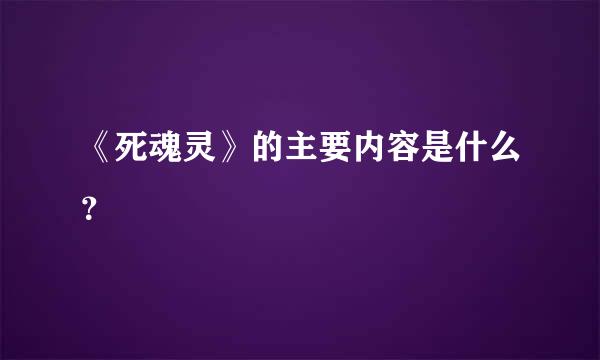 《死魂灵》的主要内容是什么？